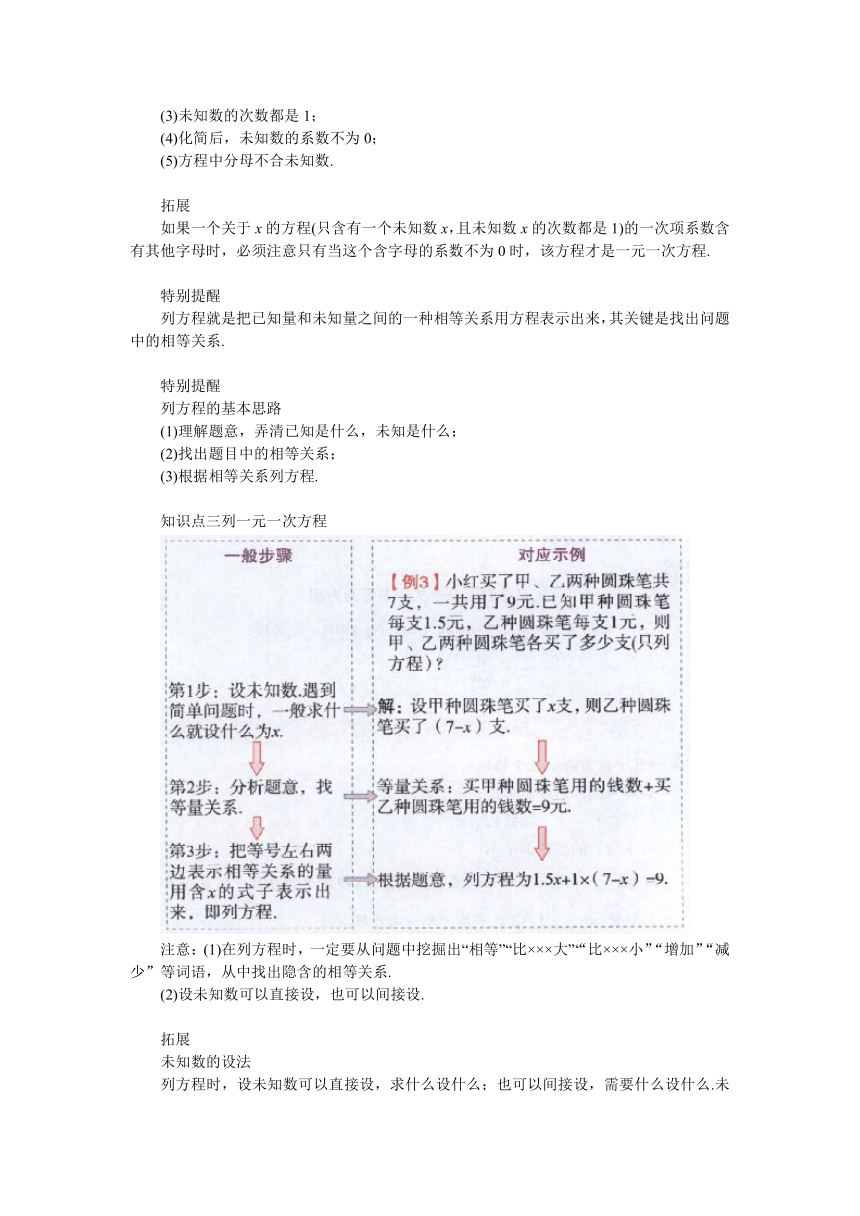 (3)未知数的次数都是 1；
(4)化简后，未知数的系数不为 0；
(5)方程中分母不含未知数.

拓展
如果一个关于 $x$ 的方程(只含有一个未知数 $x$，且未知数 $x$ 的次数都是 1)的一次项系数含有其他字母时，必须注意只有当这个含字母的系数不为 0 时，该方程才是一元一次方程.

特别提醒
列方程就是把已知量和未知量之间的一种相等关系用方程表示出来，其关键是找出问题中的相等关系.

特别提醒
列方程的基本思路
(1)理解题意，弄清已知是什么，未知是什么；
(2)找出题目中的相等关系；
(3)根据相等关系列方程.

知识点三列一元一次方程

一般步骤

第1步：设未知数.遇到简单问题时，一般求什么就设什么为$x$.

第2步：分析题意，找等量关系.

第3步：把等号左右两边表示相等关系的量用含$x$的式子表示出来，即列方程.

对应示例

【例3】小红买了甲、乙两种圆珠笔共7支，一共用了9元.已知甲种圆珠笔每支1.5元，乙种圆珠笔每支1元，则甲、乙两种圆珠笔各买了多少支(只列方程)？

解：设甲种圆珠笔买了$x$支，则乙种圆珠笔买了（$7-x$）支.

等量关系：买甲种圆珠笔用的钱数+买乙种圆珠笔用的钱数=9元.

根据题意，列方程为$1.5x+1\times(7-x)=9$.

注意：(1)在列方程时，一定要从问题中挖掘出“相等”“比×××大”“比×××小”“增加”“减少”等词语，从中找出隐含的相等关系.
(2)设未知数可以直接设，也可以间接设.

拓展
未知数的设法
列方程时，设未知数可以直接设，求什么设什么；也可以间接设，需要什么设什么.未